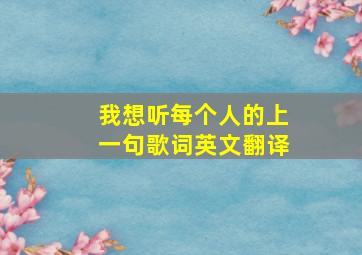 我想听每个人的上一句歌词英文翻译